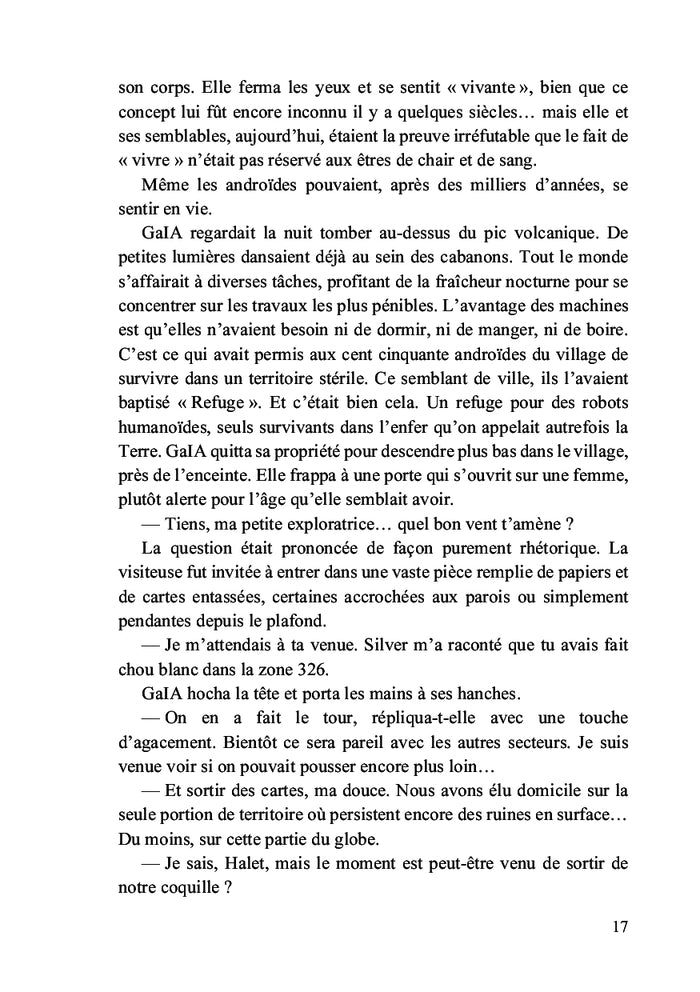 son corps. Elle ferma les yeux et se sentit « vivante », bien que ce concept lui fût encore inconnu il y a quelques siècles… mais elle et ses semblables, aujourd'hui, étaient la preuve irréfutable que le fait de « vivre » n'était pas réservé aux êtres de chair et de sang.

Même les androïdes pouvaient, après des milliers d'années, se sentir en vie.

GaIA regardait la nuit tomber au-dessus du pic volcanique. De petites lumières dansaient déjà au sein des cabanons. Tout le monde s'affairait à diverses tâches, profitant de la fraîcheur nocturne pour se concentrer sur les travaux les plus pénibles. L'avantage des machines est qu'elles n'avaient besoin ni de dormir, ni de manger, ni de boire. C'est ce qui avait permis aux cent cinquante androïdes du village de survivre dans un territoire stérile. Ce semblant de ville, ils l'avaient baptisé « Refuge ». Et c'était bien cela. Un refuge pour des robots humanoïdes, seuls survivants dans l'enfer qu'on appelait autrefois la Terre. GaIA quitta sa propriété pour descendre plus bas dans le village, près de l'enceinte. Elle frappa à une porte qui s'ouvrit sur une femme, plutôt alerte pour l'âge qu'elle semblait avoir.

— Tiens, ma petite exploratrice… quel bon vent t'amène ?

La question était prononcée de façon purement rhétorique. La visiteuse fut invitée à entrer dans une vaste pièce remplie de papiers et de cartes entassées, certaines accrochées aux parois ou simplement pendantes depuis le plafond.

— Je m'attendais à ta venue. Silver m'a raconté que tu avais fait chou blanc dans la zone 326.

GaIA hocha la tête et porta les mains à ses hanches.

— On en a fait le tour, répliqua-t-elle avec une touche d'agacement. Bientôt ce sera pareil avec les autres secteurs. Je suis venue voir si on pouvait pousser encore plus loin…

— Et sortir des cartes, ma douce. Nous avons élu domicile sur la seule portion de territoire où persistent encore des ruines en surface… Du moins, sur cette partie du globe.

— Je sais, Halet, mais le moment est peut-être venu de sortir de notre coquille ?

17